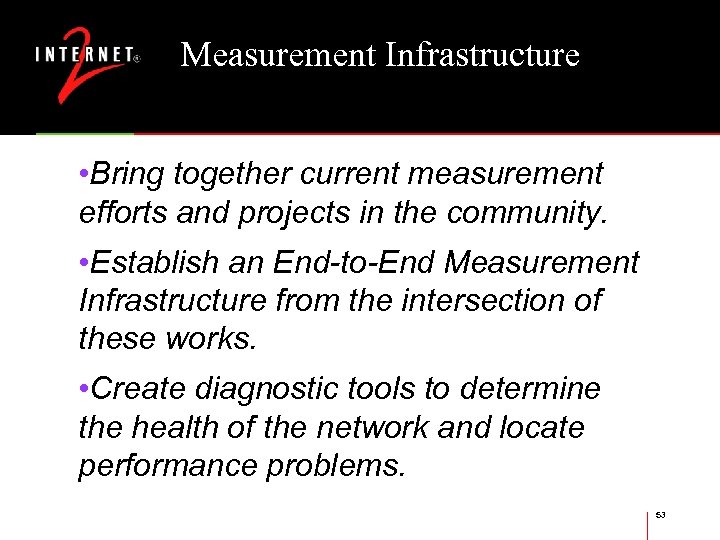 INTERNET® 2

Measurement Infrastructure

•Bring together current measurement efforts and projects in the community.

•Establish an End-to-End Measurement Infrastructure from the intersection of these works.

•Create diagnostic tools to determine the health of the network and locate performance problems.

53